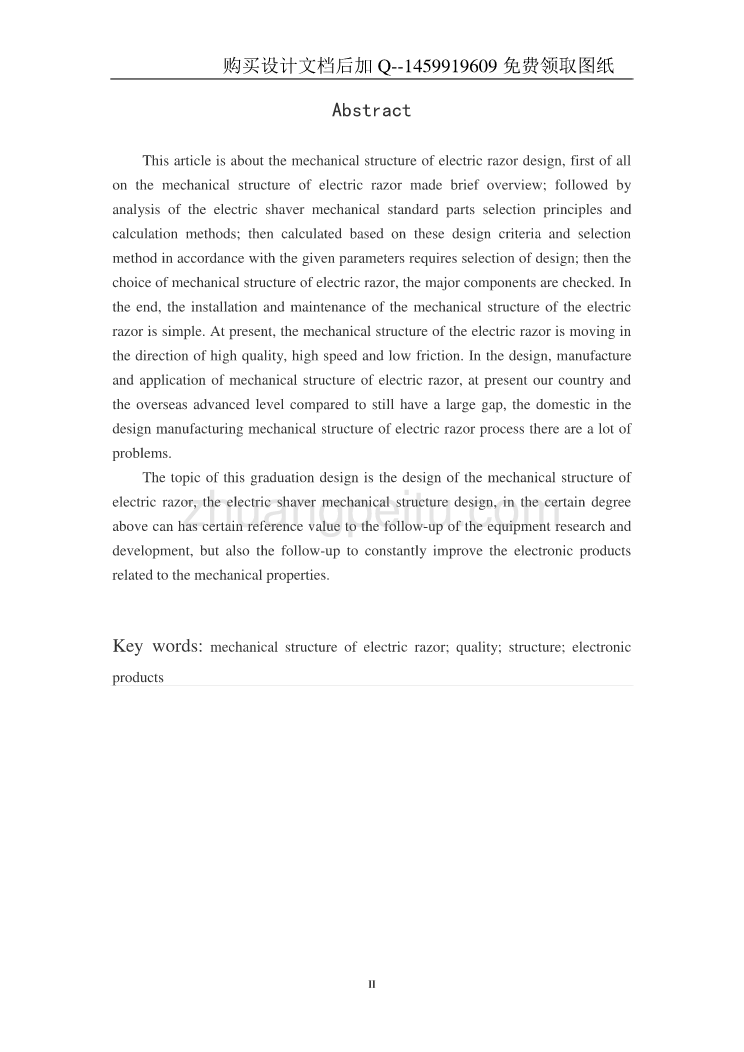 购买设计文档后加 Q--1459919609 免费领取图纸

Abstract

This article is about the mechanical structure of electric razor design, first of all on the mechanical structure of electric razor made brief overview; followed by analysis of the electric shaver mechanical standard parts selection principles and calculation methods; then calculated based on these design criteria and selection method in accordance with the given parameters requires selection of design; then the choice of mechanical structure of electric razor, the major components are checked. In the end, the installation and maintenance of the mechanical structure of the electric razor is simple. At present, the mechanical structure of the electric razor is moving in the direction of high quality, high speed and low friction. In the design, manufacture and application of mechanical structure of electric razor, at present our country and the overseas advanced level compared to still have a large gap, the domestic in the design manufacturing mechanical structure of electric razor process there are a lot of problems.

The topic of this graduation design is the design of the mechanical structure of electric razor, the electric shaver mechanical structure design, in the certain degree above can has certain reference value to the follow-up of the equipment research and development, but also the follow-up to constantly improve the electronic products related to the mechanical properties.

zhuangpeitu.com

Key words: mechanical structure of electric razor; quality; structure; electronic products

II